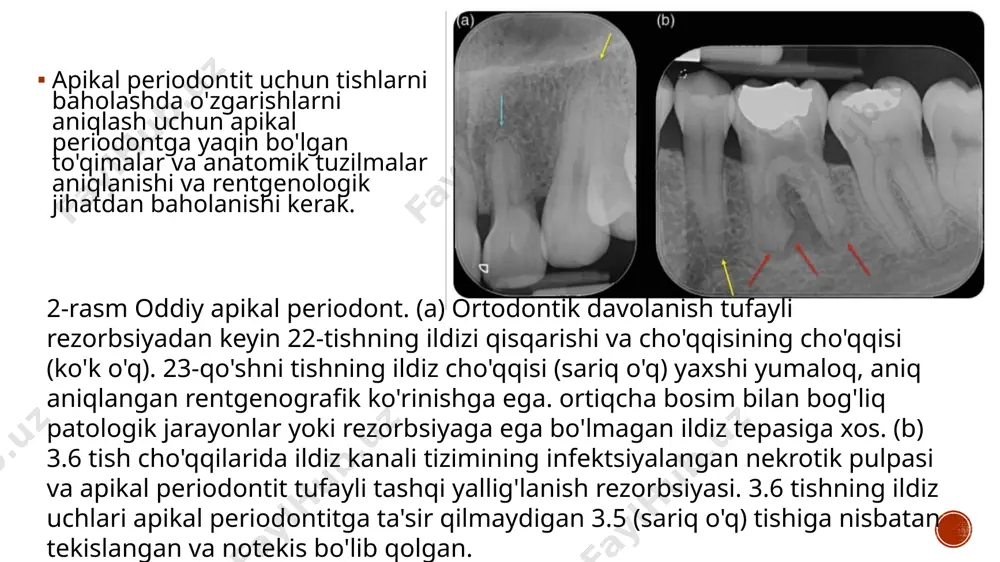 ▪ Apikal periodontit uchun tishlarni baholashda o'zgarishlarni aniqlash uchun apikal periodontga yaqin bo'lgan to'qimalar va anatomik tuzilmalar aniqlanishi va rentgenologik jihatdan baholanishi kerak.

(a)

(b)

2-rasm Oddiy apikal periodont. (a) Ortodontik davolanish tufayli rezorbsiyadan keyin 22-tishning ildizi qisqarishi va cho'qqisining cho'qqisi (ko'k o'q). 23-qo'shni tishning ildiz cho'qqisi (sariq o'q) yaxshi yumaloq, aniq aniqlangan rentgenografik ko'rinishga ega. ortiqcha bosim bilan bog'liq patologik jarayonlar yoki rezorbsiyaga ega bo'lmagan ildiz tepasiga xos. (b) 3.6 tish cho'qqilarida ildiz kanali tizimining infektsiyalangan nekrotik pulpasi va apikal periodontit tufayli tashqi yallig'lanish rezorbsiyasi. 3.6 tishning ildiz uchlari apikal periodontitga ta'sir qilmaydigan 3.5 (sariq o'q) tishiga nisbatan tekislangan va notekis bo'lib qolgan.